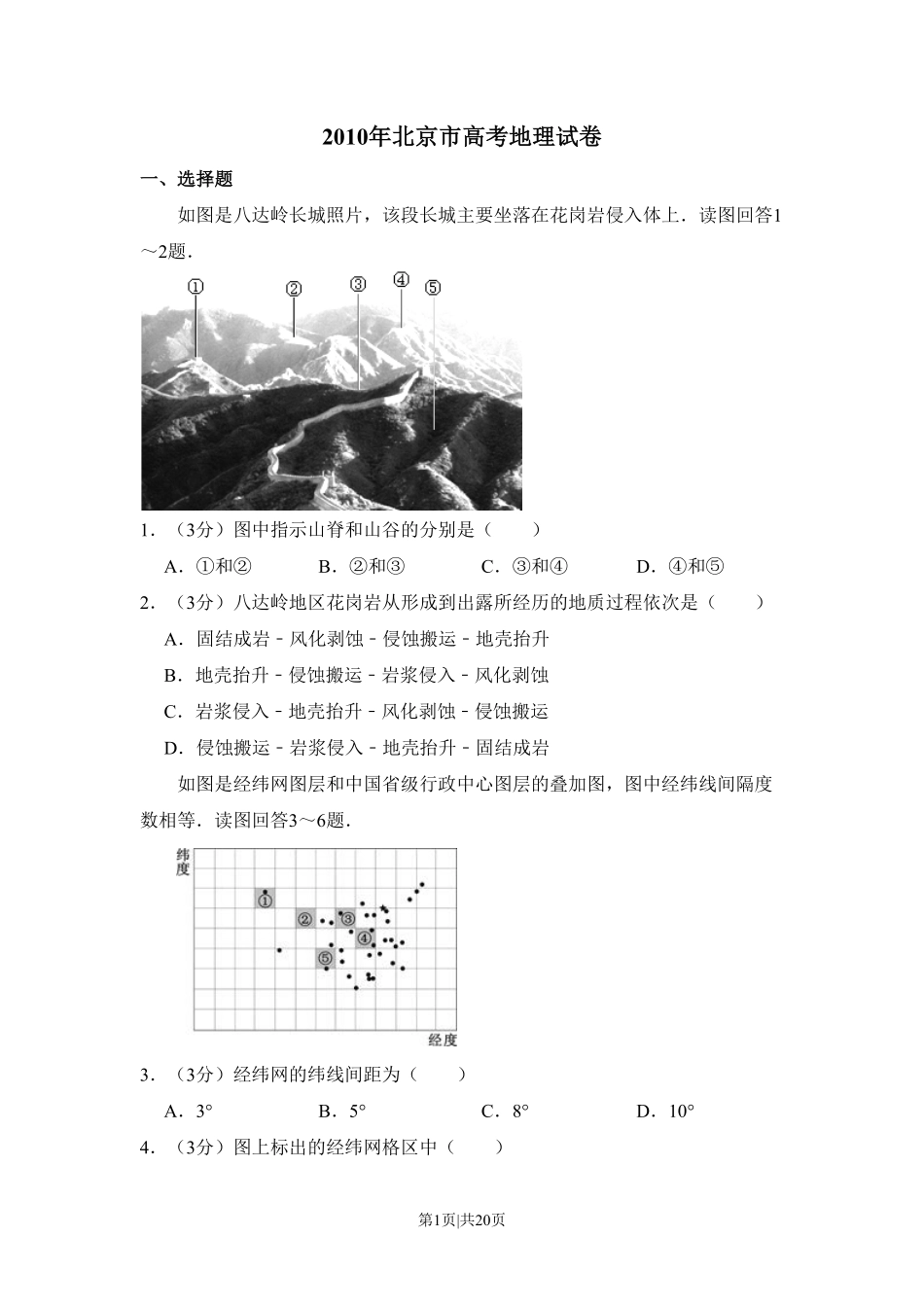 2010年北京市高考地理试卷

一、选择题

如图是八达岭长城照片，该段长城主要坐落在花岗岩侵入体上．读图回答1～2题．

①　②　③　④　⑤

1．（3分）图中指示山脊和山谷的分别是（　　）

A．①和②　　B．②和③　　C．③和④　　D．④和⑤

2．（3分）八达岭地区花岗岩从形成到出露所经历的地质过程依次是（　　）

A．固结成岩－风化剥蚀－侵蚀搬运－地壳抬升

B．地壳抬升－侵蚀搬运－岩浆侵入－风化剥蚀

C．岩浆侵入－地壳抬升－风化剥蚀－侵蚀搬运

D．侵蚀搬运－岩浆侵入－地壳抬升－固结成岩

如图是经纬网图层和中国省级行政中心图层的叠加图，图中经纬线间隔度数相等．读图回答3～6题．

纬度
①
②
③
④
⑤
经度

3．（3分）经纬网的纬线间距为（　　）

A．3°　　B．5°　　C．8°　　D．10°

4．（3分）图上标出的经纬网格区中（　　）

第1页|共20页